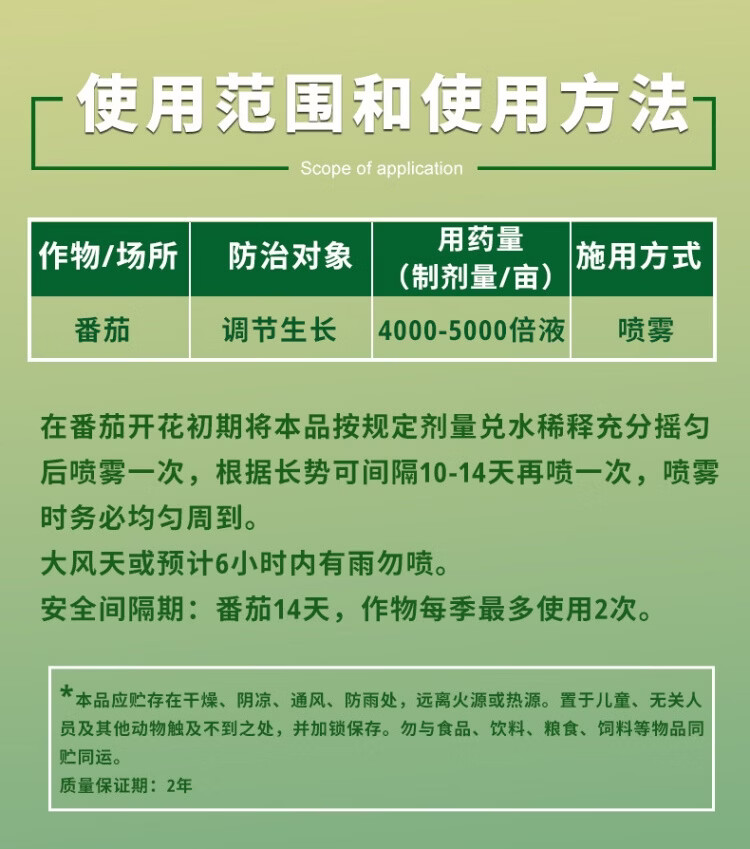 使用范围和使用方法

Scope of application

| 作物/场所 | 防治对象 | 用药量（制剂量/亩） | 施用方式 |
|---|---|---|---|
| 番茄 | 调节生长 | 4000-5000倍液 | 喷雾 |

在番茄开花初期将本品按规定剂量兑水稀释充分摇匀后喷雾一次，根据长势可间隔10-14天再喷一次，喷雾时务必均匀周到。

大风天或预计6小时内有雨勿喷。

安全间隔期：番茄14天，作物每季最多使用2次。

*本品应贮存在干燥、阴凉、通风、防雨处，远离火源或热源。置于儿童、无关人员及其他动物触及不到之处，并加锁保存。勿与食品、饮料、粮食、饲料等物品同贮同运。

质量保证期：2年